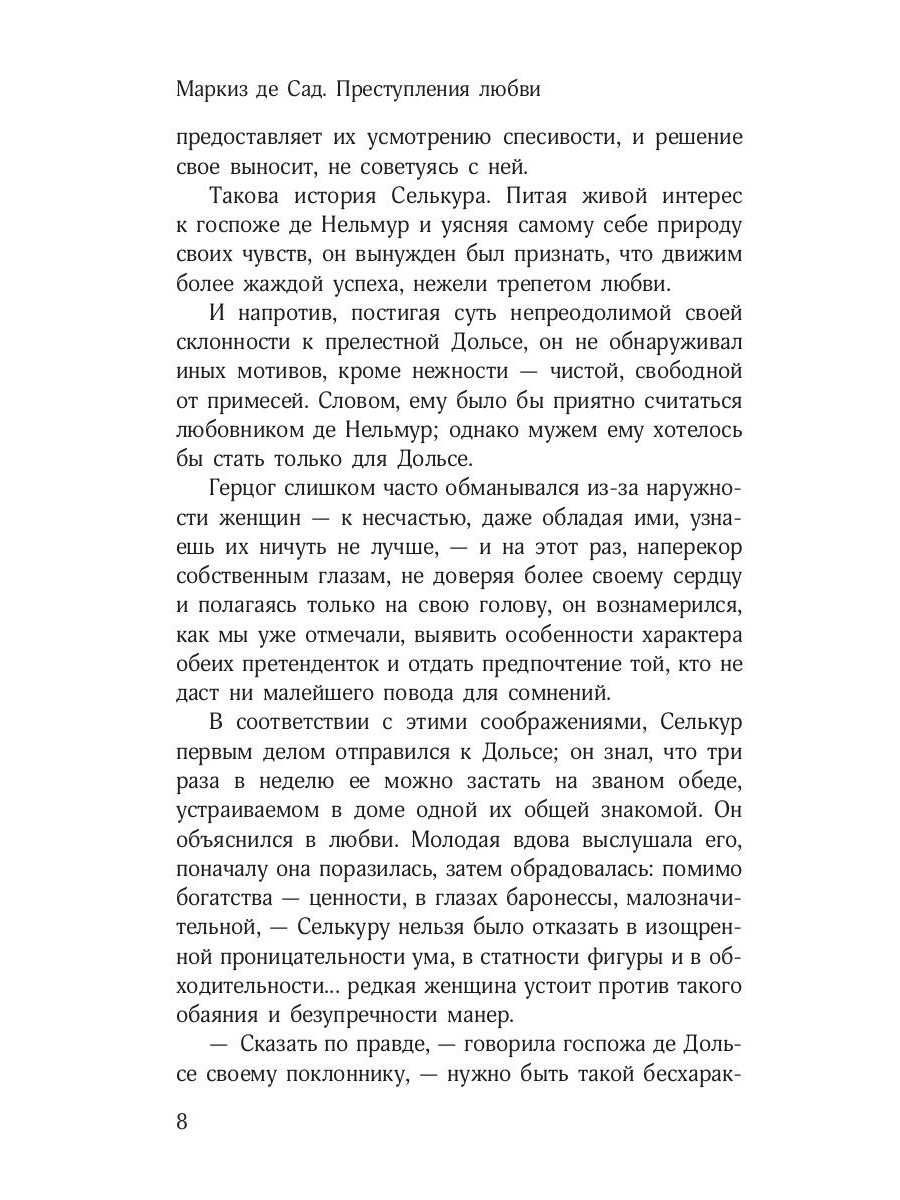 Маркиз де Сад. Преступления любви

предоставляет их усмотрению спесивости, и решение свое выносит, не советуясь с ней.

Такова история Селькура. Питая живой интерес к госпоже де Нельмур и уясняя самому себе природу своих чувств, он вынужден был признать, что движим более жаждой успеха, нежели трепетом любви.

И напротив, постигая суть непреодолимой своей склонности к прелестной Дольсе, он не обнаруживал иных мотивов, кроме нежности — чистой, свободной от примесей. Словом, ему было бы приятно считаться любовником де Нельмур; однако мужем ему хотелось бы стать только для Дольсе.

Герцог слишком часто обманывался из-за наружности женщин — к несчастью, даже обладая ими, узнаешь их ничуть не лучше, — и на этот раз, наперекор собственным глазам, не доверяя более своему сердцу и полагаясь только на свою голову, он вознамерился, как мы уже отмечали, выявить особенности характера обеих претенденток и отдать предпочтение той, кто не даст ни малейшего повода для сомнений.

В соответствии с этими соображениями, Селькур первым делом отправился к Дольсе; он знал, что три раза в неделю ее можно застать на званом обеде, устраиваемом в доме одной их общей знакомой. Он объяснился в любви. Молодая вдова выслушала его, поначалу она поразилась, затем обрадовалась: помимо богатства — ценности, в глазах баронессы, малозначительной, — Селькуру нельзя было отказать в изощренной проницательности ума, в статности фигуры и в обходительности... редкая женщина устоит против такого обаяния и безупречности манер.

— Сказать по правде, — говорила госпожа де Дольсе своему поклоннику, — нужно быть такой бесхарак-

8